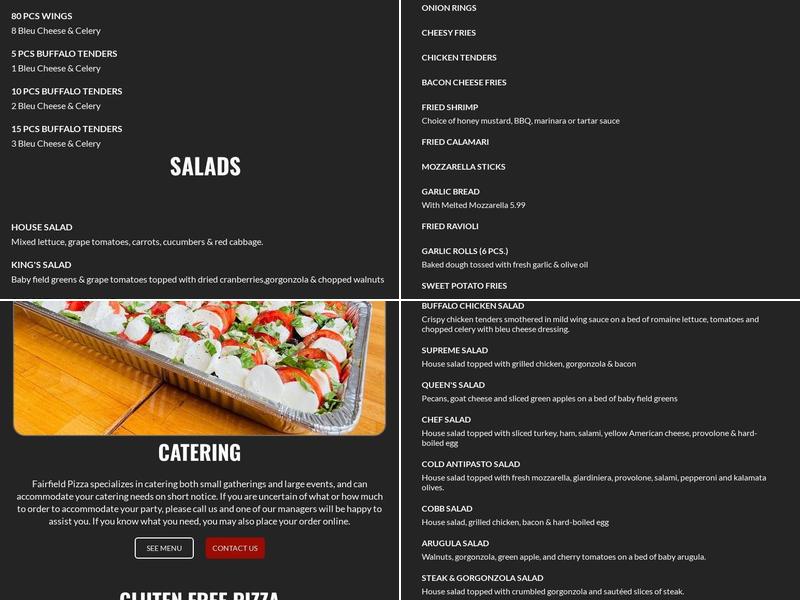 80 PCS WINGS
8 Bleu Cheese & Celery

5 PCS BUFFALO TENDERS
1 Bleu Cheese & Celery

10 PCS BUFFALO TENDERS
2 Bleu Cheese & Celery

15 PCS BUFFALO TENDERS
3 Bleu Cheese & Celery

SALADS

HOUSE SALAD
Mixed lettuce, grape tomatoes, carrots, cucumbers & red cabbage.

KING'S SALAD
Baby field greens & grape tomatoes topped with dried cranberries,gorgonzola & chopped walnuts

ONION RINGS

CHEESY FRIES

CHICKEN TENDERS

BACON CHEESE FRIES

FRIED SHRIMP
Choice of honey mustard, BBQ, marinara or tartar sauce

FRIED CALAMARI

MOZZARELLA STICKS

GARLIC BREAD
With Melted Mozzarella 5.99

FRIED RAVIOLI

GARLIC ROLLS (6 PCS.)
Baked dough tossed with fresh garlic & olive oil

SWEET POTATO FRIES

CATERING

Fairfield Pizza specializes in catering both small gatherings and large events, and can accommodate your catering needs on short notice. If you are uncertain of what or how much to order to accommodate your party, please call us and one of our managers will be happy to assist you. If you know what you need, you may also place your order online.

SEE MENU

CONTACT US

GLUTEN FREE PIZZA

BUFFALO CHICKEN SALAD
Crispy chicken tenders smothered in mild wing sauce on a bed of romaine lettuce, tomatoes and chopped celery with bleu cheese dressing.

SUPREME SALAD
House salad topped with grilled chicken, gorgonzola & bacon

QUEEN'S SALAD
Pecans, goat cheese and sliced green apples on a bed of baby field greens

CHEF SALAD
House salad topped with sliced turkey, ham, salami, yellow American cheese, provolone & hard-boiled egg

COLD ANTIPASTO SALAD
House salad topped with fresh mozzarella, giardiniera, provolone, salami, pepperoni and kalamata olives.

COBB SALAD
House salad, grilled chicken, bacon & hard-boiled egg

ARUGULA SALAD
Walnuts, gorgonzola, green apple, and cherry tomatoes on a bed of baby arugula.

STEAK & GORGONZOLA SALAD
House salad topped with crumbled gorgonzola and sautéed slices of steak.